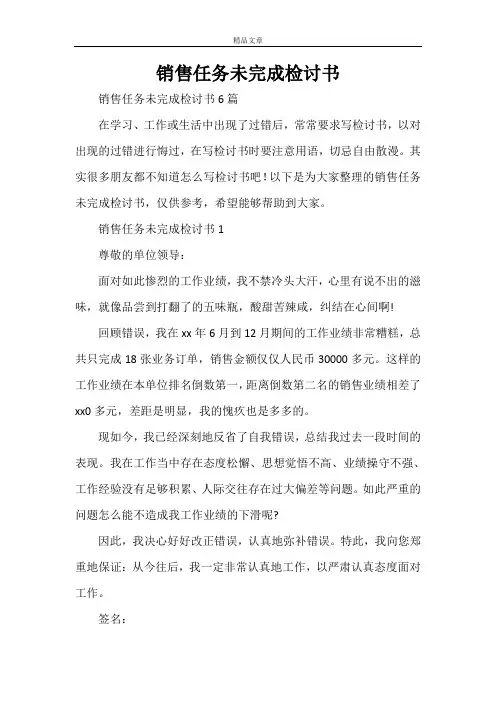 精品文章

销售任务未完成检讨书

销售任务未完成检讨书 6 篇

在学习、工作或生活中出现了过错后，常常要求写检讨书，以对出现的过错进行悔过，在写检讨书时要注意用语，切忌自由散漫。其实很多朋友都不知道怎么写检讨书吧！以下是为大家整理的销售任务未完成检讨书，仅供参考，希望能够帮助到大家。

销售任务未完成检讨书 1

尊敬的单位领导：

面对如此惨烈的工作业绩，我不禁冷头大汗，心里有说不出的滋味，就像品尝到打翻了的五味瓶，酸甜苦辣咸，纠结在心间啊!

回顾错误，我在 xx 年 6 月到 12 月期间的工作业绩非常糟糕，总共只完成 18 张业务订单，销售金额仅仅人民币 30000 多元。这样的工作业绩在本单位排名倒数第一，距离倒数第二名的销售业绩相差了 xx0 多元，差距是明显，我的愧疚也是多多的。

现如今，我已经深刻地反省了自我错误，总结我过去一段时间的表现。我在工作当中存在态度松懈、思想觉悟不高、业绩操守不强、工作经验没有足够积累、人际交往存在过大偏差等问题。如此严重的问题怎么能不造成我工作业绩的下滑呢?

因此，我决心好好改正错误，认真地弥补错误。特此，我向您郑重地保证：从今往后，我一定非常认真地工作，以严肃认真态度面对工作。

签名：